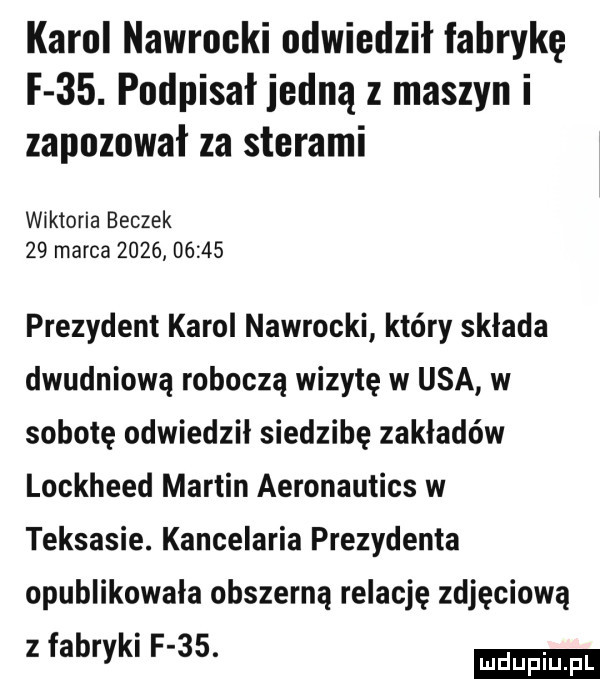 Karol Nawrocki odwiedził fabrykę F-35. Podpisał jedną z maszyn i zapozował za sterami

Wiktoria Beczek
29 marca 2026, 06:45

Prezydent Karol Nawrocki, który składa dwudniową roboczą wizytę w USA, w sobotę odwiedził siedzibę zakładów Lockheed Martin Aeronautics w Teksasie. Kancelaria Prezydenta opublikowała obszerną relację zdjęciową z fabryki F-35.

mdupiu.pl